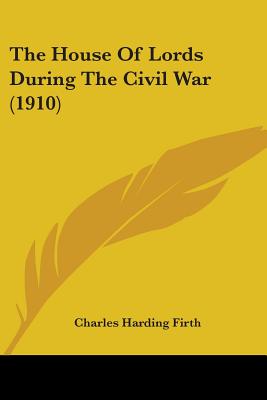 The House Of Lords During The Civil War (1910)

Charles Harding Firth